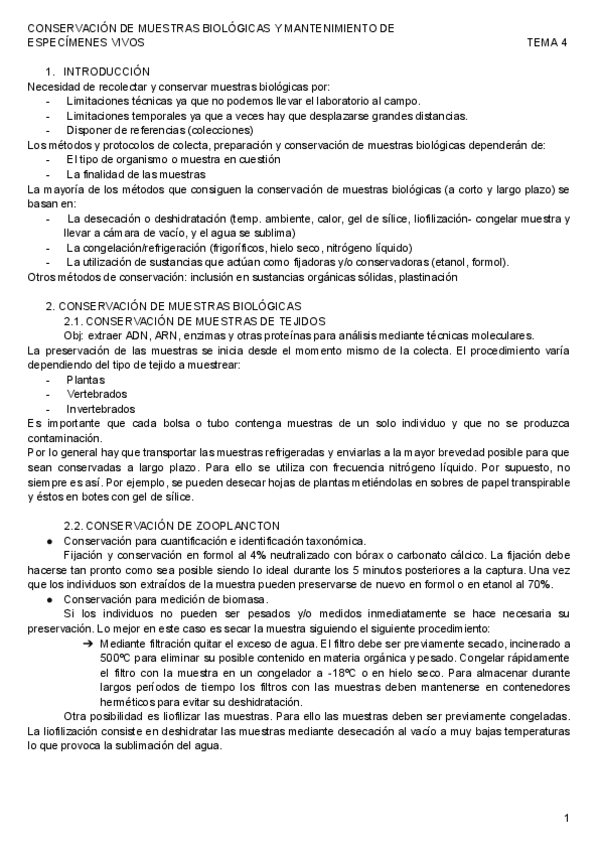 CONSERVACIÓN DE MUESTRAS BIOLÓGICAS Y MANTENIMIENTO DE ESPECÍMENES VIVOS
TEMA 4

1. INTRODUCCIÓN
Necesidad de recolectar y conservar muestras biológicas por:
- Limitaciones técnicas ya que no podemos llevar el laboratorio al campo.
- Limitaciones temporales ya que a veces hay que desplazarse grandes distancias.
- Disponer de referencias (colecciones)
Los métodos y protocolos de colecta, preparación y conservación de muestras biológicas dependerán de:
- El tipo de organismo o muestra en cuestión
- La finalidad de las muestras
La mayoría de los métodos que consiguen la conservación de muestras biológicas (a corto y largo plazo) se basan en:
- La desecación o deshidratación (temp. ambiente, calor, gel de sílice, liofilización- congelar muestra y llevar a cámara de vacío, y el agua se sublima)
- La congelación/refrigeración (frigoríficos, hielo seco, nitrógeno líquido)
- La utilización de sustancias que actúan como fijadoras y/o conservadoras (etanol, formol).
Otros métodos de conservación: inclusión en sustancias orgánicas sólidas, plastinación

2. CONSERVACIÓN DE MUESTRAS BIOLÓGICAS
2.1. CONSERVACIÓN DE MUESTRAS DE TEJIDOS
Obj: extraer ADN, ARN, enzimas y otras proteínas para análisis mediante técnicas moleculares.
La preservación de las muestras se inicia desde el momento mismo de la colecta. El procedimiento varía dependiendo del tipo de tejido a muestrear:
- Plantas
- Vertebrados
- Invertebrados
Es importante que cada bolsa o tubo contenga muestras de un solo individuo y que no se produzca contaminación.
Por lo general hay que transportar las muestras refrigeradas y enviarlas a la mayor brevedad posible para que sean conservadas a largo plazo. Para ello se utiliza con frecuencia nitrógeno líquido. Por supuesto, no siempre es así. Por ejemplo, se pueden desecar hojas de plantas metiéndolas en sobres de papel transpirable y éstos en botes con gel de sílice.

2.2. CONSERVACIÓN DE ZOOPLANCTON
● Conservación para cuantificación e identificación taxonómica.
Fijación y conservación en formol al 4% neutralizado con bórax o carbonato cálcico. La fijación debe hacerse tan pronto como sea posible siendo lo ideal durante los 5 minutos posteriores a la captura. Una vez que los individuos son extraídos de la muestra pueden preservarse de nuevo en formol o en etanol al 70%.
● Conservación para medición de biomasa.
Si los individuos no pueden ser pesados y/o medidos inmediatamente se hace necesaria su preservación. Lo mejor en este caso es secar la muestra siguiendo el siguiente procedimiento:
➔ Mediante filtración quitar el exceso de agua. El filtro debe ser previamente secado, incinerado a 500ºC para eliminar su posible contenido en materia orgánica y pesado. Congelar rápidamente el filtro con la muestra en un congelador a -18ºC o en hielo seco. Para almacenar durante largos períodos de tiempo los filtros con las muestras deben mantenerse en contenedores herméticos para evitar su deshidratación.
Otra posibilidad es liofilizar las muestras. Para ello las muestras deben ser previamente congeladas. La liofilización consiste en deshidratar las muestras mediante desecación al vacío a muy bajas temperaturas lo que provoca la sublimación del agua.

1